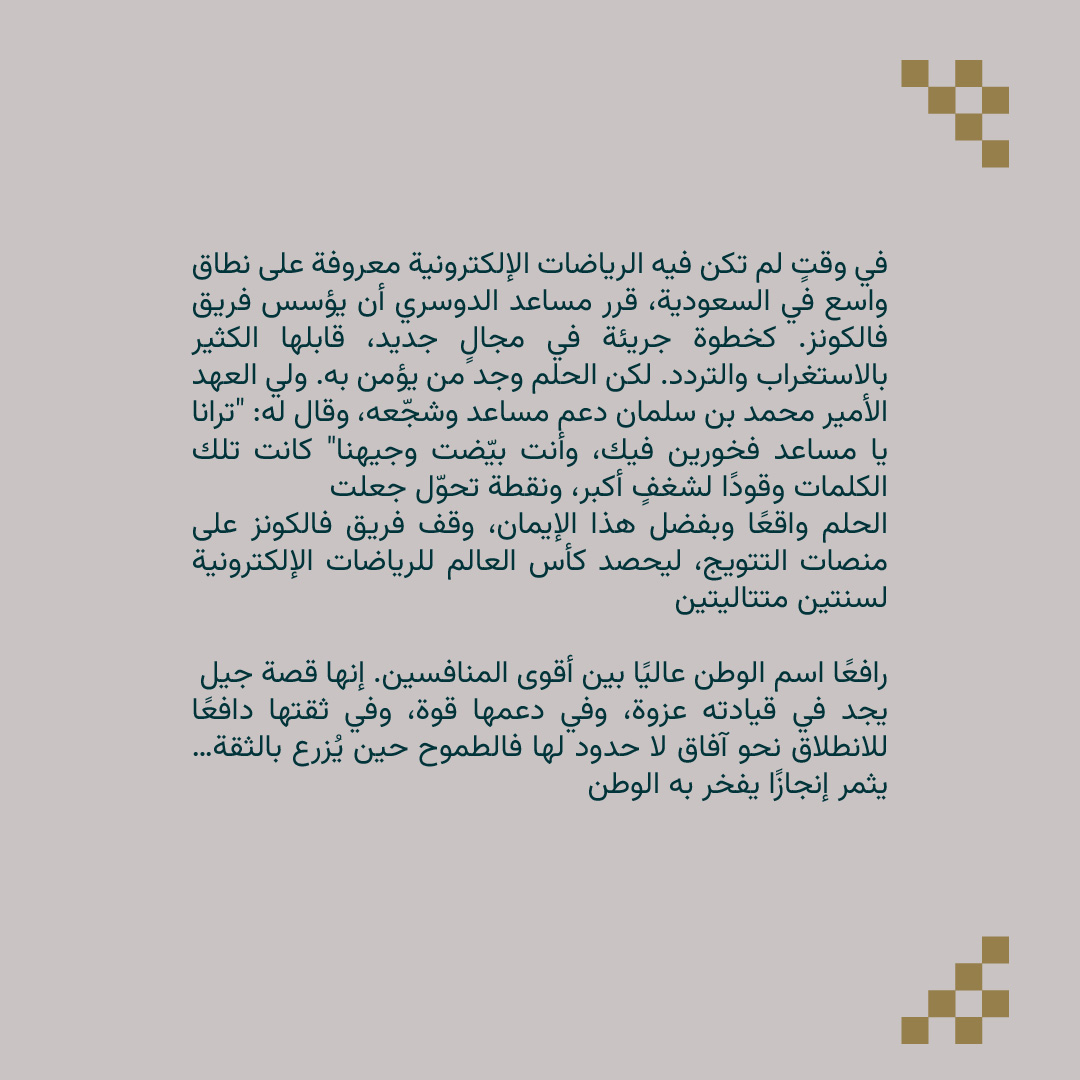 في وقتٍ لم تكن فيه الرياضات الإلكترونية معروفة على نطاق واسع في السعودية، قرر مساعد الدوسري أن يؤسس فريق فالكونز. كخطوة جريئة في مجالٍ جديد، قابلها الكثير بالاستغراب والتردد. لكن الحلم وجد من يؤمن به. ولي العهد الأمير محمد بن سلمان دعم مساعد وشجّعه، وقال له: "ترانا يا مساعد فخورين فيك، وأنت بيّضت وجيهنا" كانت تلك الكلمات وقودًا لشغفٍ أكبر، ونقطة تحوّل جعلت الحلم واقعًا وبفضل هذا الإيمان، وقف فريق فالكونز على منصات التتويج، ليحصد كأس العالم للرياضات الإلكترونية لسنتين متتاليتين

رافعًا اسم الوطن عاليًا بين أقوى المنافسين. إنها قصة جيل يجد في قيادته عزوة، وفي دعمها قوة، وفي ثقتها دافعًا للانطلاق نحو آفاق لا حدود لها فالطموح حين يُزرع بالثقة... يثمر إنجازًا يفخر به الوطن